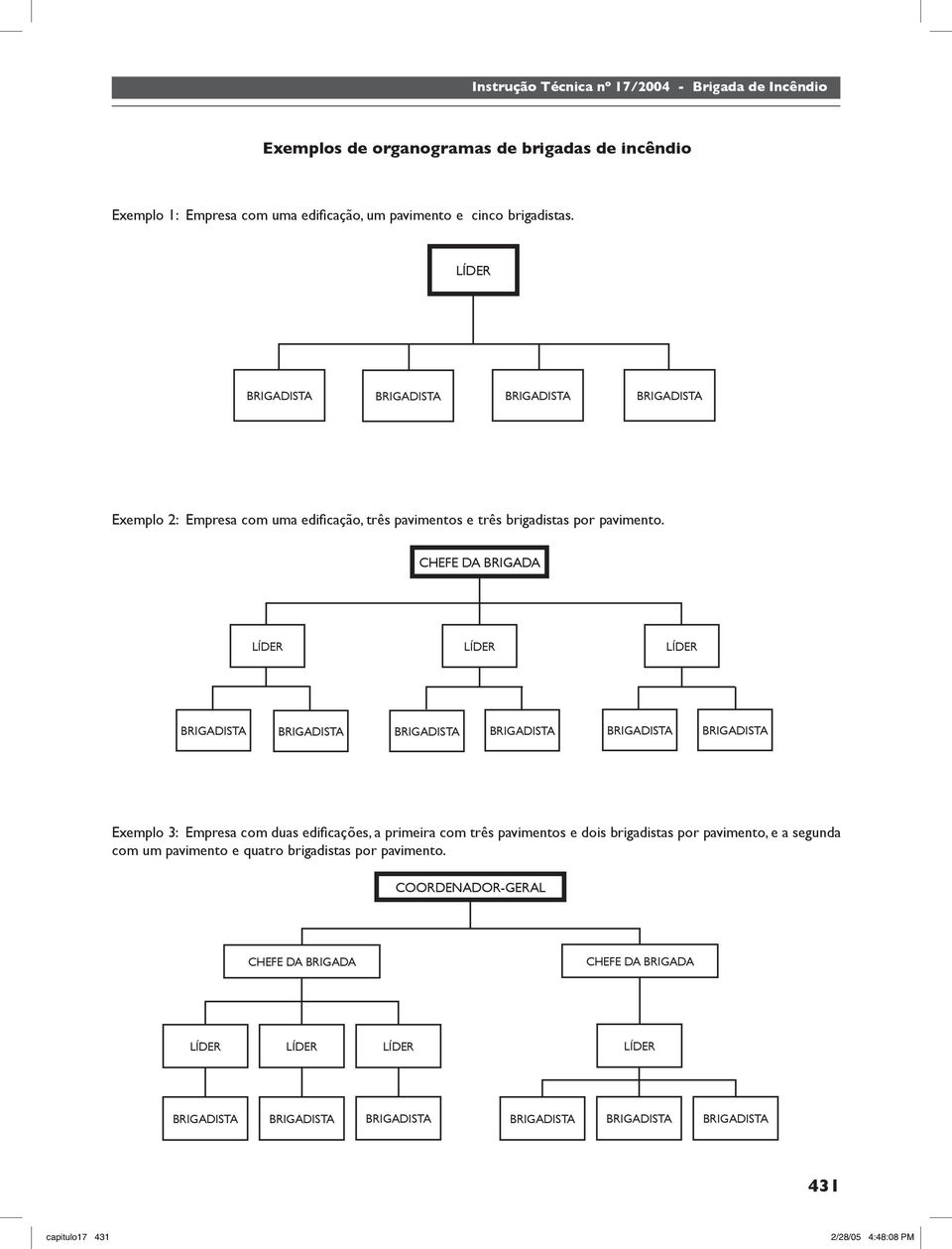 Instrução Técnica nº 17/2004 - Brigada de Incêndio

Exemplos de organogramas de brigadas de incêndio

Exemplo 1: Empresa com uma edificação, um pavimento e cinco brigadistas.

LÍDER

BRIGADISTA BRIGADISTA BRIGADISTA BRIGADISTA

Exemplo 2: Empresa com uma edificação, três pavimentos e três brigadistas por pavimento.

CHEFE DA BRIGADA

LÍDER LÍDER LÍDER

BRIGADISTA BRIGADISTA BRIGADISTA BRIGADISTA BRIGADISTA BRIGADISTA

Exemplo 3: Empresa com duas edificações, a primeira com três pavimentos e dois brigadistas por pavimento, e a segunda com um pavimento e quatro brigadistas por pavimento.

COORDENADOR-GERAL

CHEFE DA BRIGADA CHEFE DA BRIGADA

LÍDER LÍDER LÍDER LÍDER

BRIGADISTA BRIGADISTA BRIGADISTA BRIGADISTA BRIGADISTA BRIGADISTA

431

capitulo17 431 2/28/05 4:48:08 PM